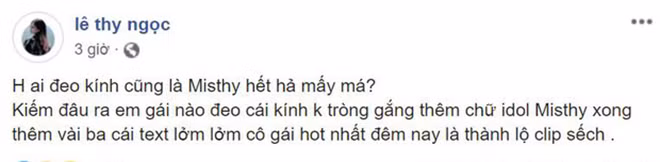 lê thy ngọc
3 giờ ·

H ai đeo kính cũng là Misthy hết hả mấy má?
Kiếm đâu ra em gái nào đeo cái kính k tròng gắng thêm chữ idol Misthy xong thêm vài ba cái text lởm lởm cô gái hot nhất đêm nay là thành lộ clip sếch .